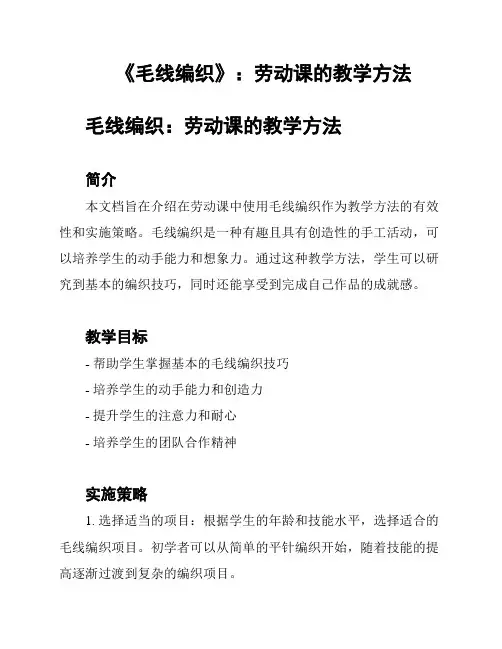 《毛线编织》：劳动课的教学方法

毛线编织：劳动课的教学方法

简介

本文档旨在介绍在劳动课中使用毛线编织作为教学方法的有效性和实施策略。毛线编织是一种有趣且具有创造性的手工活动，可以培养学生的动手能力和想象力。通过这种教学方法，学生可以研究到基本的编织技巧，同时还能享受到完成自己作品的成就感。

教学目标

- 帮助学生掌握基本的毛线编织技巧

- 培养学生的动手能力和创造力

- 提升学生的注意力和耐心

- 培养学生的团队合作精神

实施策略

1. 选择适当的项目：根据学生的年龄和技能水平，选择适合的毛线编织项目。初学者可以从简单的平针编织开始，随着技能的提高逐渐过渡到复杂的编织项目。